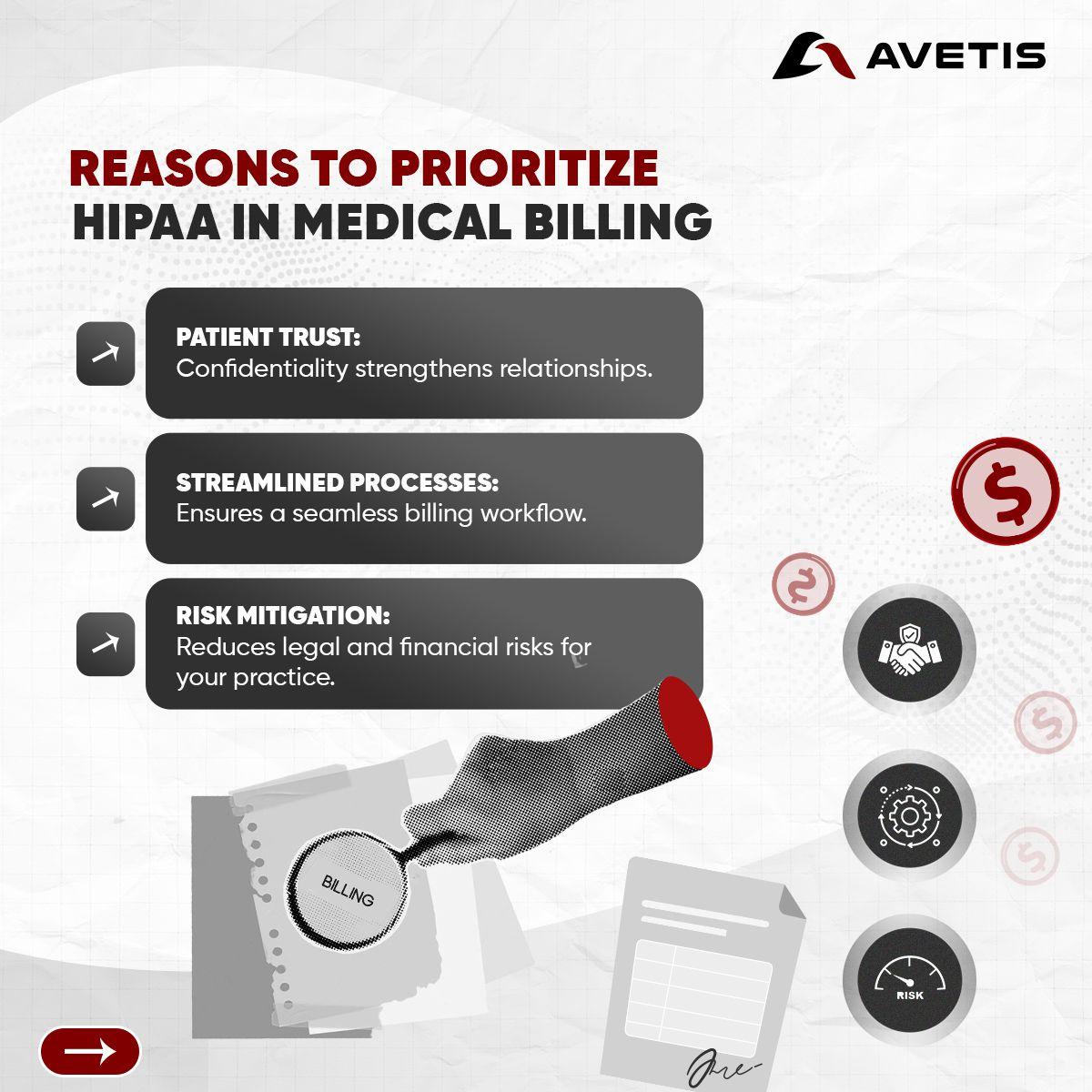 AVETIS

REASONS TO PRIORITIZE HIPAA IN MEDICAL BILLING

PATIENT TRUST:
Confidentiality strengthens relationships.

STREAMLINED PROCESSES:
Ensures a seamless billing workflow.

RISK MITIGATION:
Reduces legal and financial risks for your practice.

BILLING

RISK